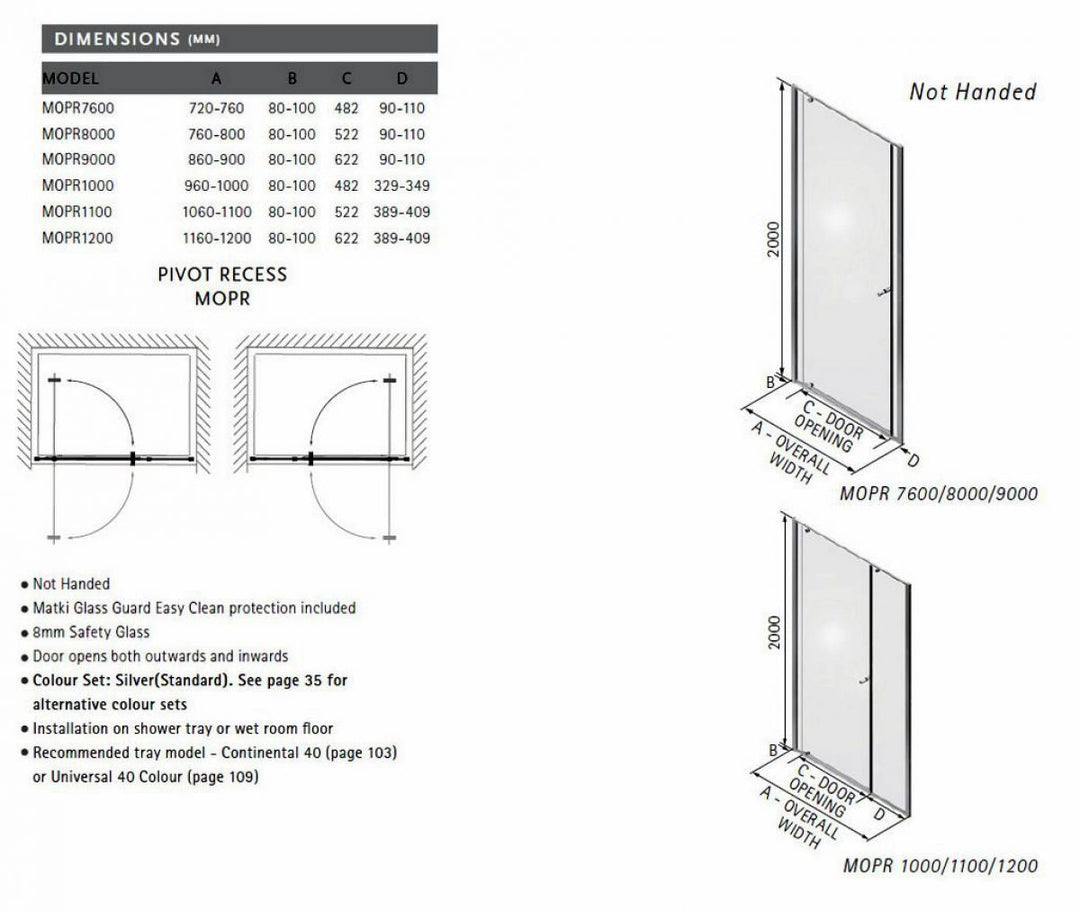 DIMENSIONS (MM)

| MODEL | A | B | C | D |
|---|---|---|---|---|
| MOPR7600 | 720-760 | 80-100 | 482 | 90-110 |
| MOPR8000 | 760-800 | 80-100 | 522 | 90-110 |
| MOPR9000 | 860-900 | 80-100 | 622 | 90-110 |
| MOPR1000 | 960-1000 | 80-100 | 482 | 329-349 |
| MOPR1100 | 1060-1100 | 80-100 | 522 | 389-409 |
| MOPR1200 | 1160-1200 | 80-100 | 622 | 389-409 |

PIVOT RECESS
MOPR

• Not Handed
• Matki Glass Guard Easy Clean protection included
• 8mm Safety Glass
• Door opens both outwards and inwards
• Colour Set: Silver(Standard). See page 35 for alternative colour sets
• Installation on shower tray or wet room floor
• Recommended tray model - Continental 40 (page 103) or Universal 40 Colour (page 109)

Not Handed

2000
B
C - DOOR OPENING
A - OVERALL WIDTH
D
MOPR 7600/8000/9000

2000
B
C - DOOR OPENING
A - OVERALL WIDTH
D
MOPR 1000/1100/1200